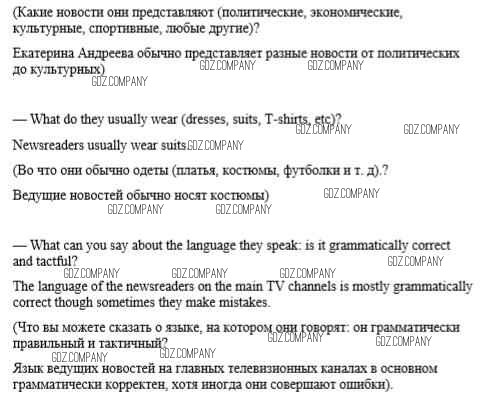 (Какие новости они представляют (политические, экономические, культурные, спортивные, любые другие)?

Екатерина Андреева обычно представляет разные новости от политических до культурных)

GDZ.COMPANY GDZ.COMPANY GDZ.COMPANY

— What do they usually wear (dresses, suits, T-shirts, etc)?

GDZ.COMPANY GDZ.COMPANY

Newsreaders usually wear suits GDZ.COMPANY

(Во что они обычно одеты (платья, костюмы, футболки и т. д).?

Ведущие новостей обычно носят костюмы)

GDZ.COMPANY GDZ.COMPANY GDZ.COMPANY

— What can you say about the language they speak: is it grammatically correct and tactful?

GDZ.COMPANY GDZ.COMPANY GDZ.COMPANY GDZ.COMPANY

The language of the newsreaders on the main TV channels is mostly grammatically correct though sometimes they make mistakes.

(Что вы можете сказать о языке, на котором они говорят: он грамматически правильный и тактичный?

GDZ.COMPANY GDZ.COMPANY GDZ.COMPANY GDZ.COMPANY

Язык ведущих новостей на главных телевизионных каналах в основном грамматически корректен, хотя иногда они совершают ошибки).